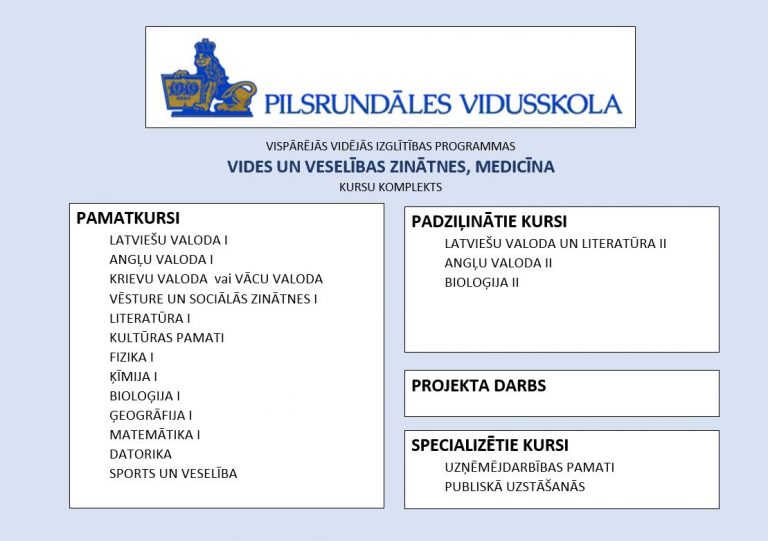 1919

PILSRUNDĀLES VIDUSSKOLA

VISPĀRĒJĀS VIDĒJĀS IZGLĪTĪBAS PROGRAMMAS
VIDES UN VESELĪBAS ZINĀTNES, MEDICĪNA
KURSU KOMPLEKTS

PAMATKURSI
LATVIEŠU VALODA I
ANGĻU VALODA I
KRIEVU VALODA vai VĀCU VALODA
VĒSTURE UN SOCIĀLĀS ZINĀTNES I
LITERATŪRA I
KULTŪRAS PAMATI
FIZIKA I
ĶĪMIJA I
BIOLOĢIJA I
ĢEOGRĀFIJA I
MATEMĀTIKA I
DATORIKA
SPORTS UN VESELĪBA

PADZIĻINĀTIE KURSI
LATVIEŠU VALODA UN LITERATŪRA II
ANGĻU VALODA II
BIOLOĢIJA II

PROJEKTA DARBS

SPECIALIZĒTIE KURSI
UZŅĒMĒJDARBĪBAS PAMATI
PUBLISKĀ UZSTĀŠANĀS